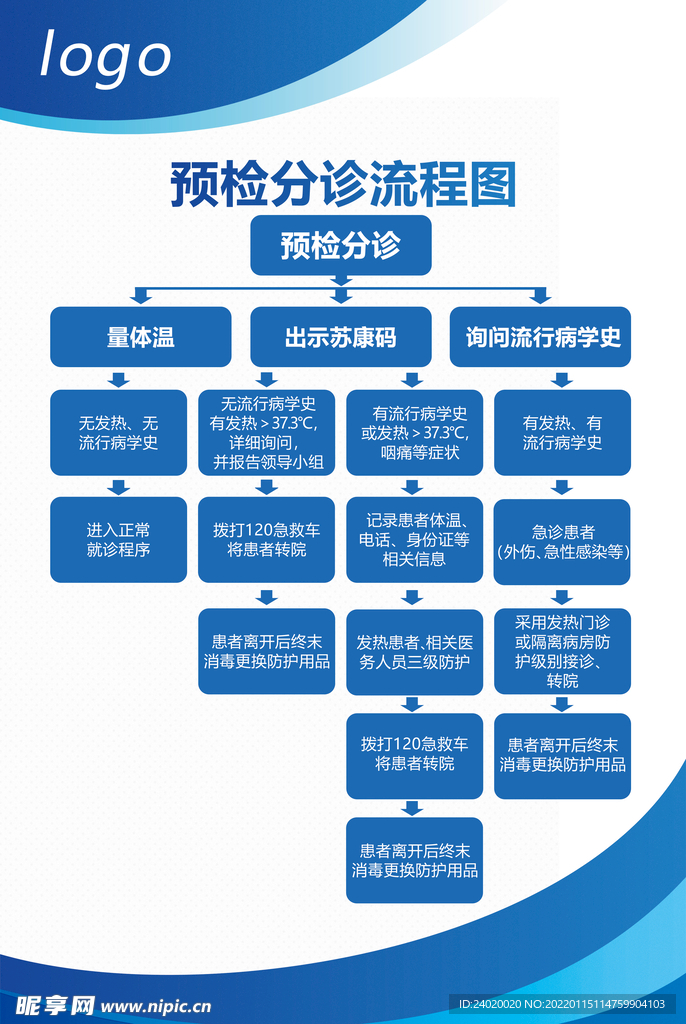 logo

预检分诊流程图

预检分诊

量体温

出示苏康码

询问流行病学史

无发热、无流行病学史

进入正常就诊程序

无流行病学史有发热＞37.3℃，详细询问，并报告领导小组

拨打120急救车将患者转院

患者离开后终末消毒更换防护用品

有流行病学史或发热＞37.3℃，咽痛等症状

记录患者体温、电话、身份证等相关信息

发热患者、相关医务人员三级防护

拨打120急救车将患者转院

患者离开后终末消毒更换防护用品

有发热、有流行病学史

急诊患者（外伤、急性感染等）

采用发热门诊或隔离病房防护级别接诊、转院

患者离开后终末消毒更换防护用品

昵享网 www.nipic.cn

ID:24020020 NO:20220115114759904103